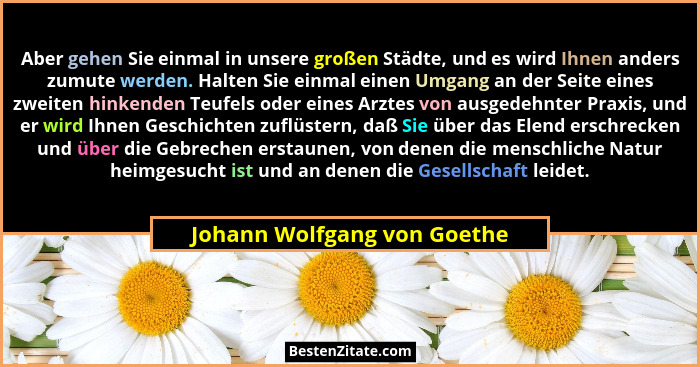 Aber gehen Sie einmal in unsere großen Städte, und es wird Ihnen anders zumute werden. Halten Sie einmal einen Umgang an der Seite eines zweiten hinkenden Teufels oder eines Arztes von ausgedehnter Praxis, und er wird Ihnen Geschichten zuflüstern, daß Sie über das Elend erschrecken und über die Gebrechen erstaunen, von denen die menschliche Natur heimgesucht ist und an denen die Gesellschaft leidet.

Johann Wolfgang von Goethe

BestenZitate.com